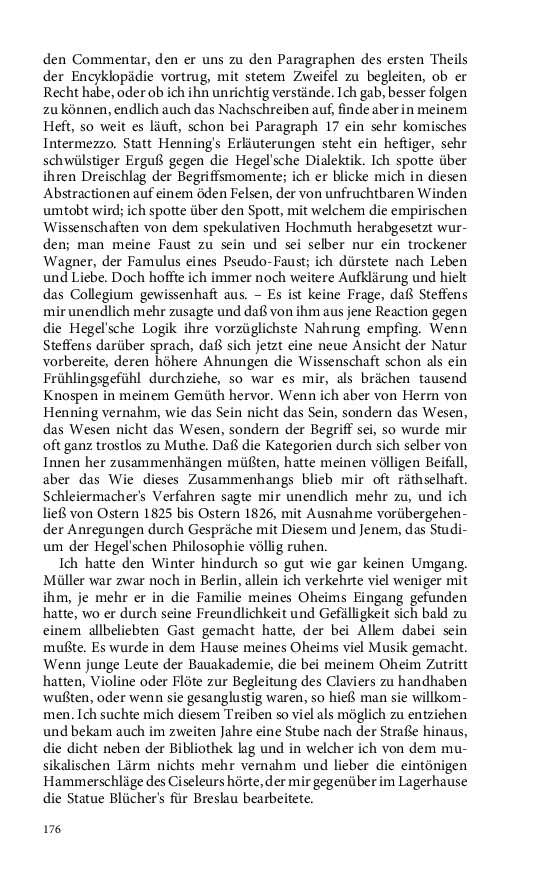 den Commentar, den er uns zu den Paragraphen des ersten Theils der Encyklopädie vortrug, mit stetem Zweifel zu begleiten, ob er Recht habe, oder ob ich ihn unrichtig verstände. Ich gab, besser folgen zu können, endlich auch das Nachschreiben auf, finde aber in meinem Heft, so weit es läuft, schon bei Paragraph 17 ein sehr komisches Intermezzo. Statt Henning's Erläuterungen steht ein heftiger, sehr schwülstiger Erguß gegen die Hegel'sche Dialektik. Ich spotte über ihren Dreischlag der Begriffsmomente; ich er blicke mich in diesen Abstractionen auf einem öden Felsen, der von unfruchtbaren Winden umtobt wird; ich spotte über den Spott, mit welchem die empirischen Wissenschaften von dem spekulativen Hochmuth herabgesetzt wurden; man meine Faust zu sein und sei selber nur ein trockener Wagner, der Famulus eines Pseudo-Faust; ich dürstete nach Leben und Liebe. Doch hoffte ich immer noch weitere Aufklärung und hielt das Collegium gewissenhaft aus. – Es ist keine Frage, daß Steffens mir unendlich mehr zusagte und daß von ihm aus jene Reaction gegen die Hegel'sche Logik ihre vorzüglichste Nahrung empfing. Wenn Steffens darüber sprach, daß sich jetzt eine neue Ansicht der Natur vorbereite, deren höhere Ahnungen die Wissenschaft schon als ein Frühlingsgefühl durchziehe, so war es mir, als brächen tausend Knospen in meinem Gemüth hervor. Wenn ich aber von Herrn von Henning vernahm, wie das Sein nicht das Sein, sondern das Wesen, das Wesen nicht das Wesen, sondern der Begriff sei, so wurde mir oft ganz trostlos zu Muthe. Daß die Kategorien durch sich selber von Innen her zusammenhängen müßten, hatte meinen völligen Beifall, aber das Wie dieses Zusammenhangs blieb mir oft räthselhaft. Schleiermacher's Verfahren sagte mir unendlich mehr zu, und ich ließ von Ostern 1825 bis Ostern 1826, mit Ausnahme vorübergehender Anregungen durch Gespräche mit Diesem und Jenem, das Studium der Hegel'schen Philosophie völlig ruhen.

Ich hatte den Winter hindurch so gut wie gar keinen Umgang. Müller war zwar noch in Berlin, allein ich verkehrte viel weniger mit ihm, je mehr er in die Familie meines Oheims Eingang gefunden hatte, wo er durch seine Freundlichkeit und Gefälligkeit sich bald zu einem allbeliebten Gast gemacht hatte, der bei Allem dabei sein mußte. Es wurde in dem Hause meines Oheims viel Musik gemacht. Wenn junge Leute der Bauakademie, die bei meinem Oheim Zutritt hatten, Violine oder Flöte zur Begleitung des Claviers zu handhaben wußten, oder wenn sie gesanglustig waren, so hieß man sie willkommen. Ich suchte mich diesem Treiben so viel als möglich zu entziehen und bekam auch im zweiten Jahre eine Stube nach der Straße hinaus, die dicht neben der Bibliothek lag und in welcher ich von dem musikalischen Lärm nichts mehr vernahm und lieber die eintönigen Hammerschläge des Ciseleurs hörte, der mir gegenüber im Lagerhause die Statue Blücher's für Breslau bearbeitete.

176